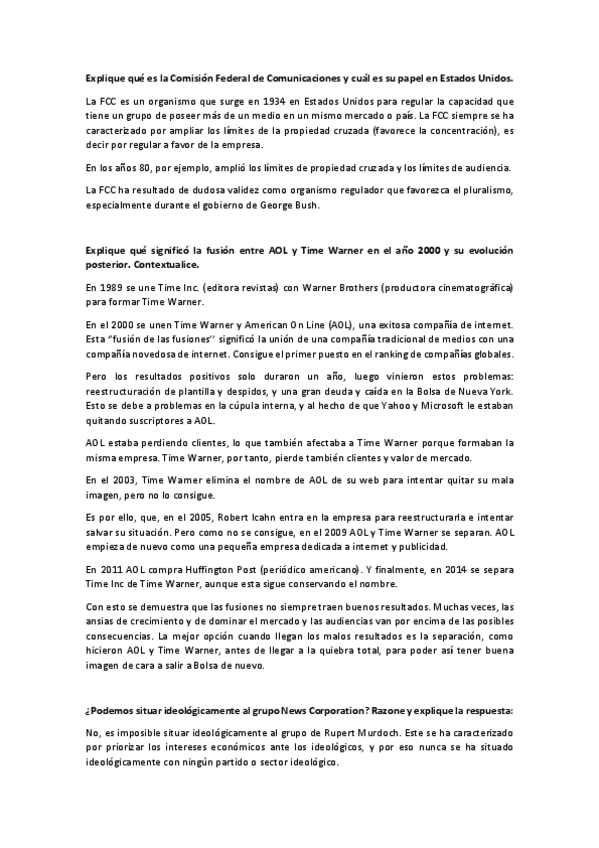 Explique qué es la Comisión Federal de Comunicaciones y cuál es su papel en Estados Unidos.

La FCC es un organismo que surge en 1934 en Estados Unidos para regular la capacidad que tiene un grupo de poseer más de un medio en un mismo mercado o país. La FCC siempre se ha caracterizado por ampliar los límites de la propiedad cruzada (favorece la concentración), es decir por regular a favor de la empresa.

En los años 80, por ejemplo, amplió los límites de propiedad cruzada y los límites de audiencia.

La FCC ha resultado de dudosa validez como organismo regulador que favorezca el pluralismo, especialmente durante el gobierno de George Bush.

Explique qué significó la fusión entre AOL y Time Warner en el año 2000 y su evolución posterior. Contextualice.

En 1989 se une Time Inc. (editora revistas) con Warner Brothers (productora cinematográfica) para formar Time Warner.

En el 2000 se unen Time Warner y American On Line (AOL), una exitosa compañía de internet. Esta "fusión de las fusiones" significó la unión de una compañía tradicional de medios con una compañía novedosa de internet. Consigue el primer puesto en el ranking de compañías globales.

Pero los resultados positivos solo duraron un año, luego vinieron estos problemas: reestructuración de plantilla y despidos, y una gran deuda y caída en la Bolsa de Nueva York. Esto se debe a problemas en la cúpula interna, y al hecho de que Yahoo y Microsoft le estaban quitando suscriptores a AOL.

AOL estaba perdiendo clientes, lo que también afectaba a Time Warner porque formaban la misma empresa. Time Warner, por tanto, pierde también clientes y valor de mercado.

En el 2003, Time Warner elimina el nombre de AOL de su web para intentar quitar su mala imagen, pero no lo consigue.

Es por ello, que, en el 2005, Robert Icahn entra en la empresa para reestructurarla e intentar salvar su situación. Pero como no se consigue, en el 2009 AOL y Time Warner se separan. AOL empieza de nuevo como una pequeña empresa dedicada a internet y publicidad.

En 2011 AOL compra Huffington Post (periódico americano). Y finalmente, en 2014 se separa Time Inc de Time Warner, aunque esta sigue conservando el nombre.

Con esto se demuestra que las fusiones no siempre traen buenos resultados. Muchas veces, las ansias de crecimiento y de dominar el mercado y las audiencias van por encima de las posibles consecuencias. La mejor opción cuando llegan los malos resultados es la separación, como hicieron AOL y Time Warner, antes de llegar a la quiebra total, para poder así tener buena imagen de cara a salir a Bolsa de nuevo.

¿Podemos situar ideológicamente al grupo News Corporation? Razone y explique la respuesta:

No, es imposible situar ideológicamente al grupo de Rupert Murdoch. Este se ha caracterizado por priorizar los intereses económicos ante los ideológicos, y por eso nunca se ha situado ideológicamente con ningún partido o sector ideológico.